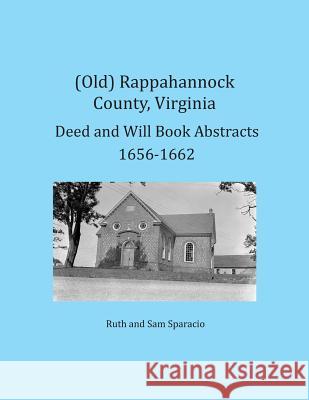 (Old) Rappahannock County, Virginia

Deed and Will Book Abstracts 1656-1662

Ruth and Sam Sparacio

Kraina Książek